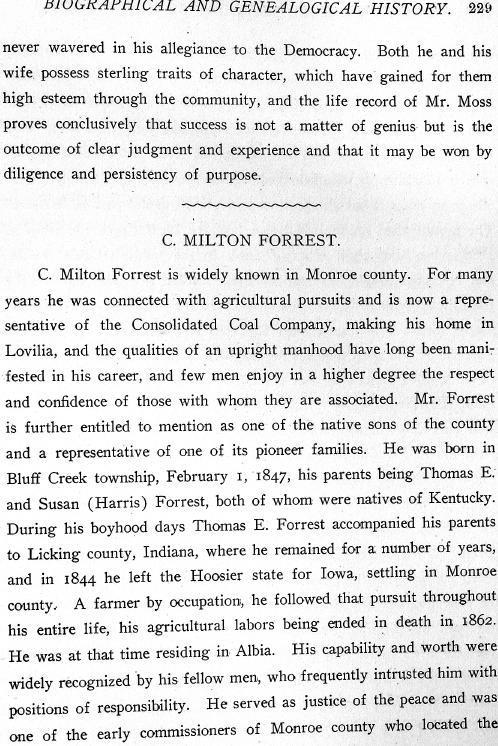 BIOGRAPHICAL AND GENEALOGICAL HISTORY. 229

never wavered in his allegiance to the Democracy. Both he and his wife possess sterling traits of character, which have gained for them high esteem through the community, and the life record of Mr. Moss proves conclusively that success is not a matter of genius but is the outcome of clear judgment and experience and that it may be won by diligence and persistency of purpose.

C. MILTON FORREST.

C. Milton Forrest is widely known in Monroe county. For many years he was connected with agricultural pursuits and is now a representative of the Consolidated Coal Company, making his home in Lovilia, and the qualities of an upright manhood have long been manifested in his career, and few men enjoy in a higher degree the respect and confidence of those with whom they are associated. Mr. Forrest is further entitled to mention as one of the native sons of the county and a representative of one of its pioneer families. He was born in Bluff Creek township, February 1, 1847, his parents being Thomas E. and Susan (Harris) Forrest, both of whom were natives of Kentucky. During his boyhood days Thomas E. Forrest accompanied his parents to Licking county, Indiana, where he remained for a number of years, and in 1844 he left the Hoosier state for Iowa, settling in Monroe county. A farmer by occupation, he followed that pursuit throughout his entire life, his agricultural labors being ended in death in 1862. He was at that time residing in Albia. His capability and worth were widely recognized by his fellow men, who frequently intrusted him with positions of responsibility. He served as justice of the peace and was one of the early commissioners of Monroe county who located the